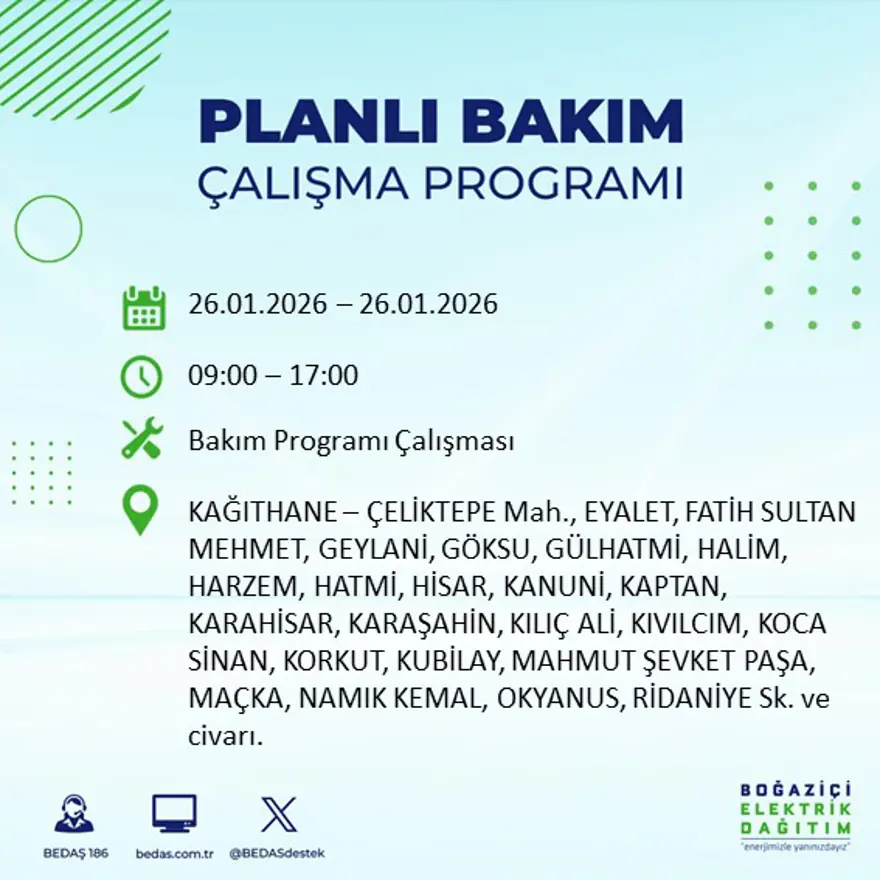 PLANLI BAKIM
ÇALIŞMA PROGRAMI

26.01.2026 – 26.01.2026

09:00 – 17:00

Bakım Programı Çalışması

KAĞITHANE – ÇELİKTEPE Mah., EYALET, FATİH SULTAN MEHMET, GEYLANİ, GÖKSU, GÜLHATMİ, HALİM, HARZEM, HATMİ, HİSAR, KANUNİ, KAPTAN, KARAHİSAR, KARAŞAHİN, KILIÇ ALİ, KIVILCIM, KOCA SİNAN, KORKUT, KUBİLAY, MAHMUT ŞEVKET PAŞA, MAÇKA, NAMIK KEMAL, OKYANUS, RİDANİYE Sk. ve civarı.

BEDAŞ 186

bedas.com.tr

@BEDASdestek

BOĞAZİÇİ
ELEKTRİK
DAĞITIM
"enerjimizle yanınızdayız"